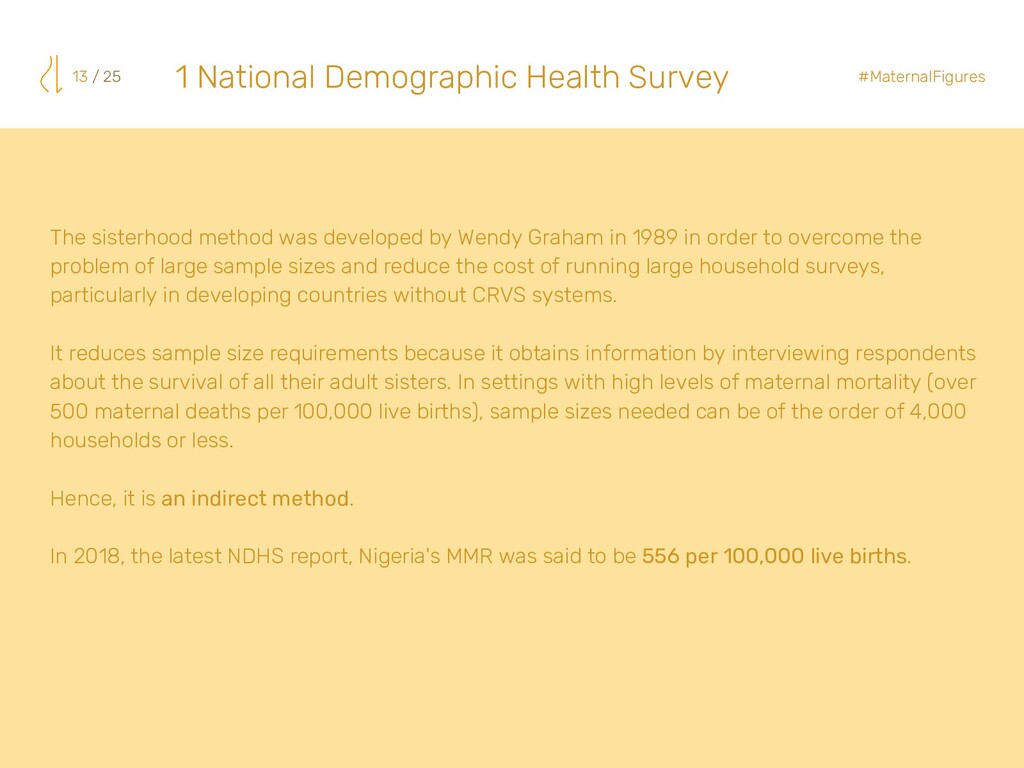 13 / 25

1 National Demographic Health Survey

#MaternalFigures

The sisterhood method was developed by Wendy Graham in 1989 in order to overcome the problem of large sample sizes and reduce the cost of running large household surveys, particularly in developing countries without CRVS systems.

It reduces sample size requirements because it obtains information by interviewing respondents about the survival of all their adult sisters. In settings with high levels of maternal mortality (over 500 maternal deaths per 100,000 live births), sample sizes needed can be of the order of 4,000 households or less.

Hence, it is an indirect method.

In 2018, the latest NDHS report, Nigeria's MMR was said to be 556 per 100,000 live births.